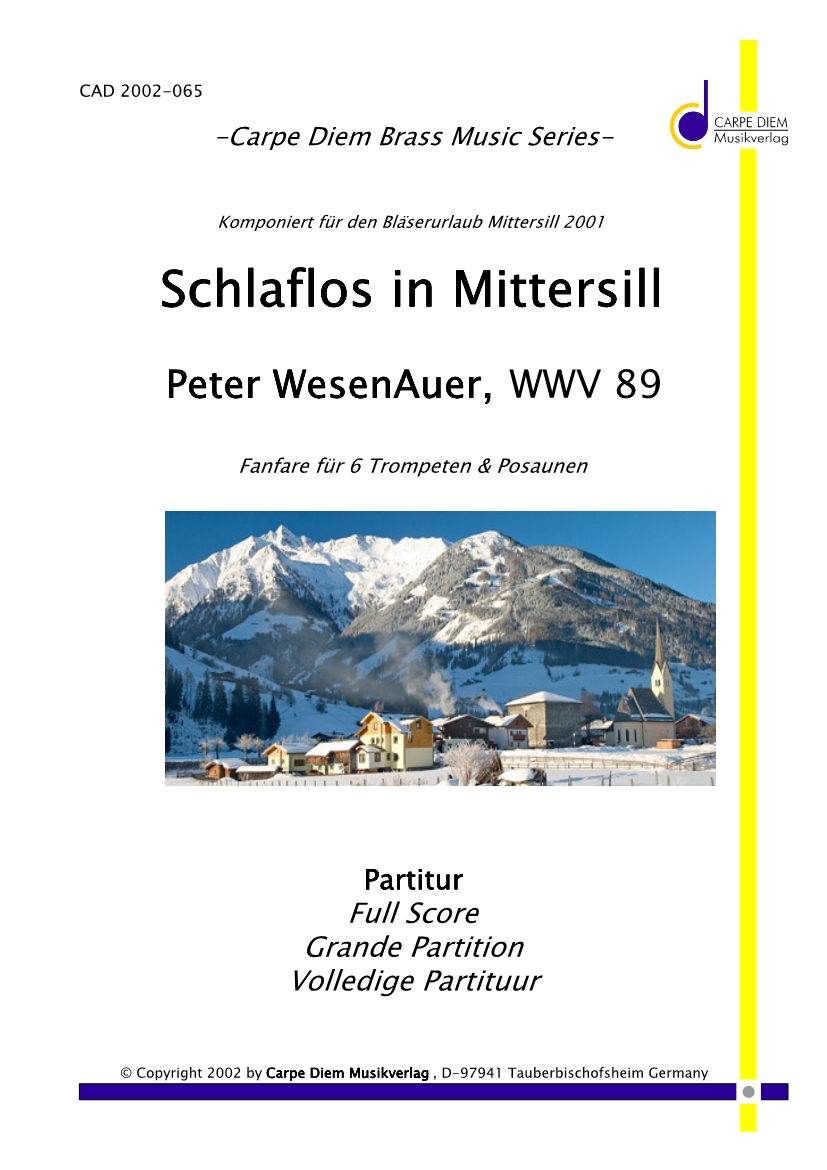 CAD 2002-065

CARPE DIEM
Musikverlag

-Carpe Diem Brass Music Series-

Komponiert für den Bläserurlaub Mittersill 2001

Schlaflos in Mittersill

Peter WesenAuer, WWV 89

Fanfare für 6 Trompeten & Posaunen

Partitur
Full Score
Grande Partition
Volledige Partituur

© Copyright 2002 by Carpe Diem Musikverlag , D-97941 Tauberbischofsheim Germany